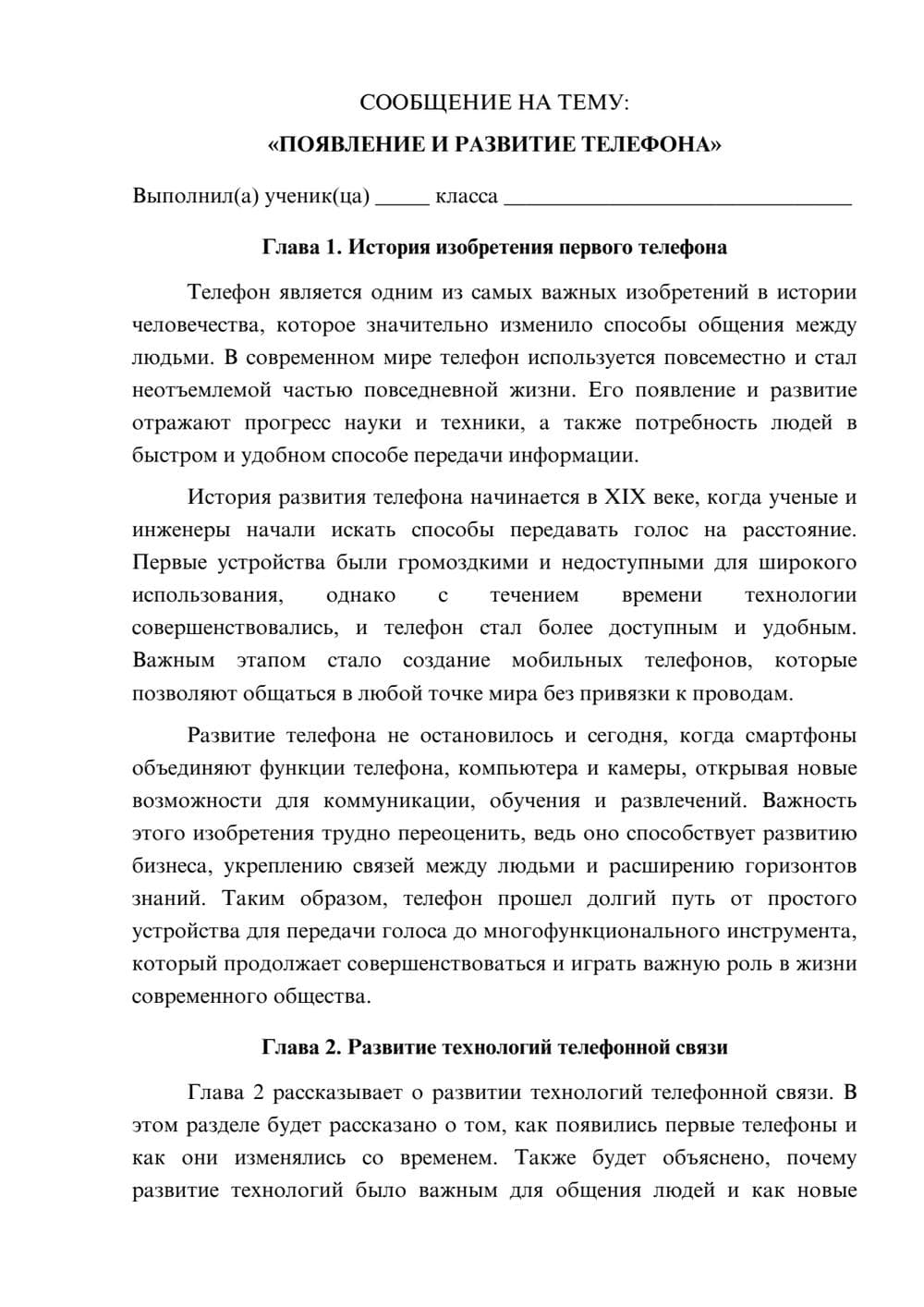 СООБЩЕНИЕ НА ТЕМУ:

«ПОЯВЛЕНИЕ И РАЗВИТИЕ ТЕЛЕФОНА»

Выполнил(а) ученик(ца) ____ класса ____

Глава 1. История изобретения первого телефона

Телефон является одним из самых важных изобретений в истории человечества, которое значительно изменило способы общения между людьми. В современном мире телефон используется повсеместно и стал неотъемлемой частью повседневной жизни. Его появление и развитие отражают прогресс науки и техники, а также потребность людей в быстром и удобном способе передачи информации.

История развития телефона начинается в XIX веке, когда ученые и инженеры начали искать способы передавать голос на расстояние. Первые устройства были громоздкими и недоступными для широкого использования, однако с течением времени технологии совершенствовались, и телефон стал более доступным и удобным. Важным этапом стало создание мобильных телефонов, которые позволяют общаться в любой точке мира без привязки к проводам.

Развитие телефона не остановилось и сегодня, когда смартфоны объединяют функции телефона, компьютера и камеры, открывая новые возможности для коммуникации, обучения и развлечений. Важность этого изобретения трудно переоценить, ведь оно способствует развитию бизнеса, укреплению связей между людьми и расширению горизонтов знаний. Таким образом, телефон прошел долгий путь от простого устройства для передачи голоса до многофункционального инструмента, который продолжает совершенствоваться и играть важную роль в жизни современного общества.

Глава 2. Развитие технологий телефонной связи

Глава 2 рассказывает о развитии технологий телефонной связи. В этом разделе будет рассказано о том, как появились первые телефоны и как они изменялись со временем. Также будет объяснено, почему развитие технологий было важным для общения людей и как новые